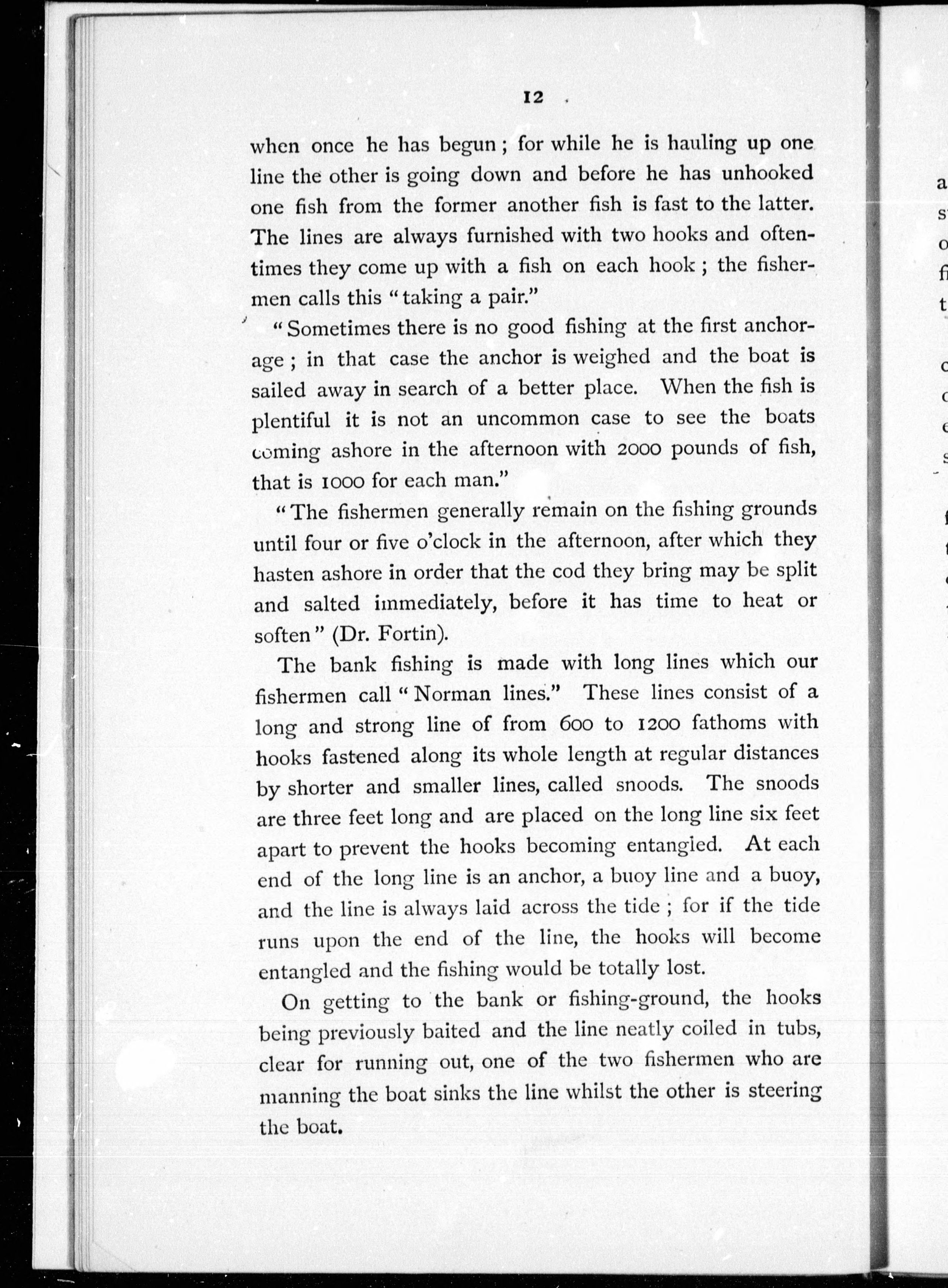 12

when once he has begun; for while he is hauling up one line the other is going down and before he has unhooked one fish from the former another fish is fast to the latter. The lines are always furnished with two hooks and oftentimes they come up with a fish on each hook; the fishermen calls this "taking a pair."

"Sometimes there is no good fishing at the first anchorage; in that case the anchor is weighed and the boat is sailed away in search of a better place. When the fish is plentiful it is not an uncommon case to see the boats coming ashore in the afternoon with 2000 pounds of fish, that is 1000 for each man."

"The fishermen generally remain on the fishing grounds until four or five o'clock in the afternoon, after which they hasten ashore in order that the cod they bring may be split and salted immediately, before it has time to heat or soften" (Dr. Fortin).

The bank fishing is made with long lines which our fishermen call "Norman lines." These lines consist of a long and strong line of from 600 to 1200 fathoms with hooks fastened along its whole length at regular distances by shorter and smaller lines, called snoods. The snoods are three feet long and are placed on the long line six feet apart to prevent the hooks becoming entangled. At each end of the long line is an anchor, a buoy line and a buoy, and the line is always laid across the tide; for if the tide runs upon the end of the line, the hooks will become entangled and the fishing would be totally lost.

On getting to the bank or fishing-ground, the hooks being previously baited and the line neatly coiled in tubs, clear for running out, one of the two fishermen who are manning the boat sinks the line whilst the other is steering the boat.